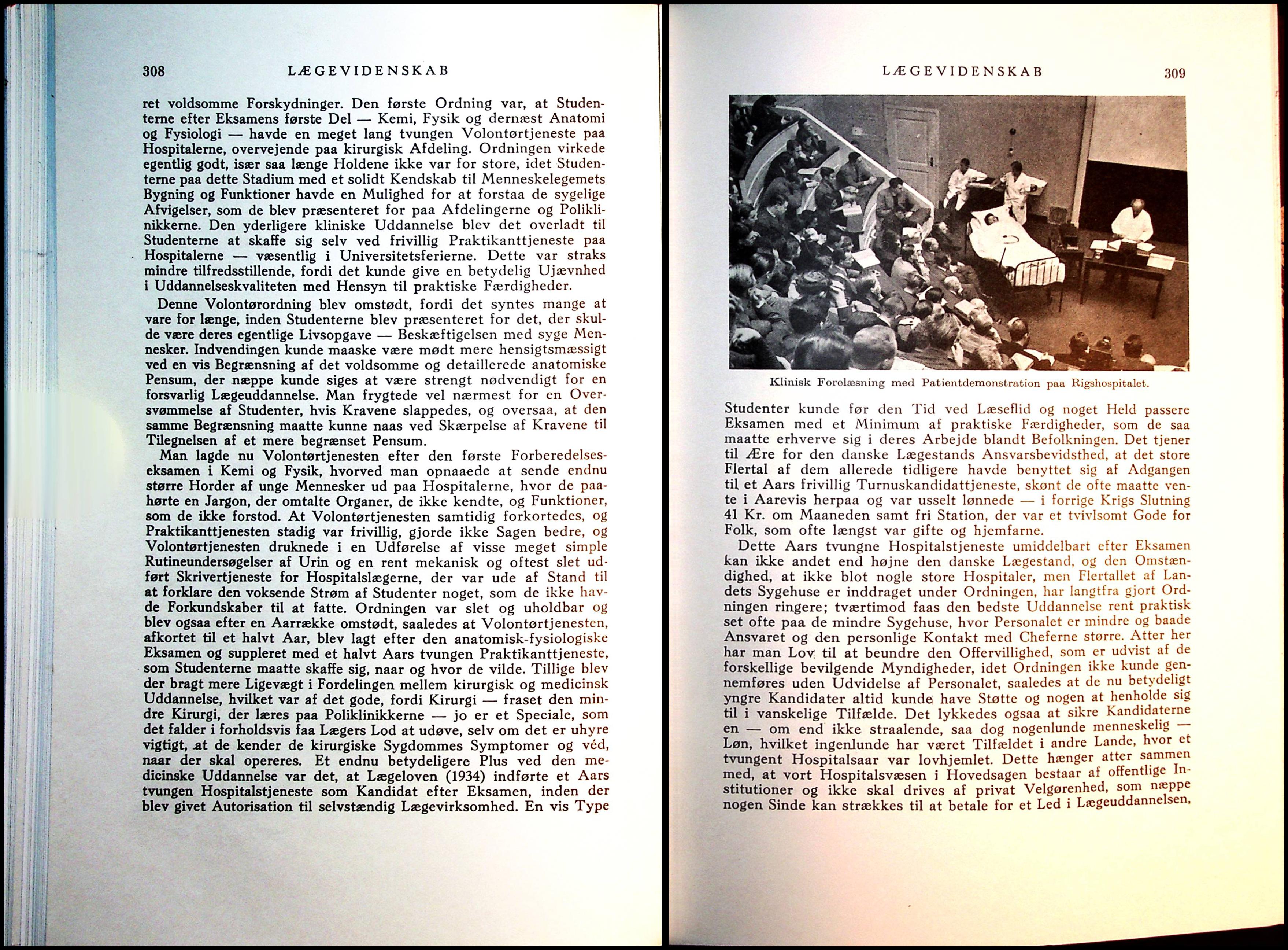 308 LÆGEVIDENSKAB

ret voldsomme Forskydninger. Den første Ordning var, at Studenterne efter Eksamens første Del — Kemi, Fysik og dernæst Anatomi og Fysiologi — havde en meget lang tvungen Volontørtjeneste paa Hospitalerne, overvejende paa kirurgisk Afdeling. Ordningen virkede egentlig godt, især saa længe Holdene ikke var for store, idet Studenterne paa dette Stadium med et solidt Kendskab til Menneskelegemets Bygning og Funktioner havde en Mulighed for at forstaa de sygelige Afvigelser, som de blev præsenteret for paa Afdelingerne og Poliklinikkerne. Den yderligere kliniske Uddannelse blev det overladt til Studenterne at skaffe sig selv ved frivillig Praktikanttjeneste paa Hospitalerne — væsentlig i Universitetsferierne. Dette var straks mindre tilfredsstillende, fordi det kunde give en betydelig Ujævnhed i Uddannelseskvaliteten med Hensyn til praktiske Færdigheder.

Denne Volontørordning blev omstødt, fordi det syntes mange at vare for længe, inden Studenterne blev præsenteret for det, der skulde være deres egentlige Livsopgave — Beskæftigelsen med syge Mennesker. Indvendingen kunde maaske være mødt mere hensigtsmæssigt ved en vis Begrænsning af det voldsomme og detaillerede anatomiske Pensum, der næppe kunde siges at være strengt nødvendigt for en forsvarlig Lægeuddannelse. Man frygtede vel nærmest for en Oversvømmelse af Studenter, hvis Kravene slappedes, og oversaa, at den samme Begrænsning maatte kunne naas ved Skærpelse af Kravene til Tilegnelsen af et mere begrænset Pensum.

Man lagde nu Volontørtjenesten efter den første Forberedelseseksamen i Kemi og Fysik, hvorved man opnaaede at sende endnu større Horder af unge Mennesker ud paa Hospitalerne, hvor de paahørte en Jargon, der omtalte Organer, de ikke kendte, og Funktioner, som de ikke forstod. At Volontørtjenesten samtidig forkortedes, og Praktikanttjenesten stadig var frivillig, gjorde ikke Sagen bedre, og Volontørtjenesten druknede i en Udførelse af visse meget simple Rutineundersøgelser af Urin og en rent mekanisk og oftest slet udført Skrivertjeneste for Hospitalslægerne, der var ude af Stand til at forklare den voksende Strøm af Studenter noget, som de ikke havde Forkundskaber til at fatte. Ordningen var slet og uholdbar og blev ogsaa efter en Aarrække omstødt, saaledes at Volontørtjenesten, afkortet til et halvt Aar, blev lagt efter den anatomisk-fysiologiske Eksamen og suppleret med et halvt Aars tvungen Praktikanttjeneste, som Studenterne maatte skaffe sig, naar og hvor de vilde. Tillige blev der bragt mere Ligevægt i Fordelingen mellem kirurgisk og medicinsk Uddannelse, hvilket var af det gode, fordi Kirurgi — fraset den mindre Kirurgi, der læres paa Poliklinikkerne — jo er et Speciale, som det falder i forholdsvis faa Lægers Lod at udøve, selv om det er uhyre vigtigt, at de kender de kirurgiske Sygdommes Symptomer og véd, naar der skal opereres. Et endnu betydeligere Plus ved den medicinske Uddannelse var det, at Lægeloven (1934) indførte et Aars tvungen Hospitalstjeneste som Kandidat efter Eksamen, inden der blev givet Autorisation til selvstændig Lægevirksomhed. En vis Type

LÆGEVIDENSKAB 309

Klinisk Forelæsning med Patientdemonstration paa Rigshospitalet.

Studenter kunde før den Tid ved Læseflid og noget Held passere Eksamen med et Minimum af praktiske Færdigheder, som de saa maatte erhverve sig i deres Arbejde blandt Befolkningen. Det tjener til Ære for den danske Lægestands Ansvarsbevidsthed, at det store Flertal af dem allerede tidligere havde benyttet sig af Adgangen til et Aars frivillig Turnuskandidattjeneste, skønt de ofte maatte vente i Aarevis herpaa og var usselt lønnede — i forrige Krigs Slutning 41 Kr. om Maaneden samt fri Station, der var et tvivlsomt Gode for Folk, som ofte længst var gifte og hjemfarne.

Dette Aars tvungne Hospitalstjeneste umiddelbart efter Eksamen kan ikke andet end højne den danske Lægestand, og den Omstændighed, at ikke blot nogle store Hospitaler, men Flertallet af Landets Sygehuse er inddraget under Ordningen, har langtfra gjort Ordningen ringere; tværtimod faas den bedste Uddannelse rent praktisk set ofte paa de mindre Sygehuse, hvor Personalet er mindre og baade Ansvaret og den personlige Kontakt med Cheferne større. Atter her har man Lov til at beundre den Offervillighed, som er udvist af de forskellige bevilgende Myndigheder, idet Ordningen ikke kunde gennemføres uden Udvidelse af Personalet, saaledes at de nu betydeligt yngre Kandidater altid kunde have Støtte og nogen at henholde sig til i vanskelige Tilfælde. Det lykkedes ogsaa at sikre Kandidaterne en — om end ikke straalende, saa dog nogenlunde menneskelig — Løn, hvilket ingenlunde har været Tilfældet i andre Lande, hvor et tvungent Hospitalsaar var lovhjemlet. Dette hænger atter sammen med, at vort Hospitalsvæsen i Hovedsagen bestaar af offentlige Institutioner og ikke skal drives af privat Velgørenhed, som næppe nogen Sinde kan strækkes til at betale for et Led i Lægeuddannelsen,